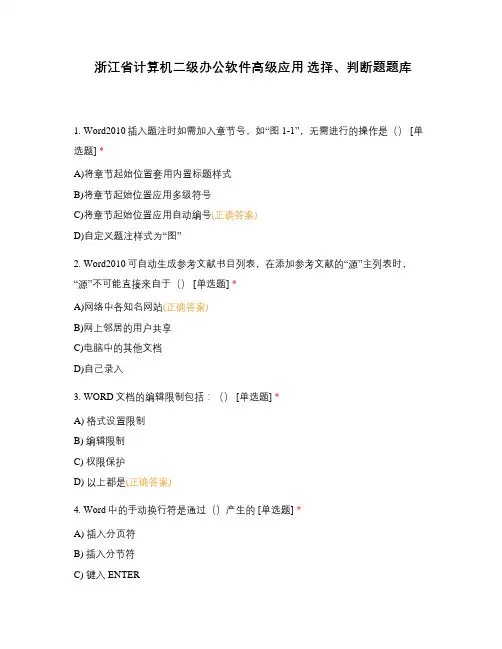 浙江省计算机二级办公软件高级应用 选择、判断题题库

1. Word2010 插入题注时如需加入章节号，如“图 1-1”，无需进行的操作是（） [单选题] *

A)将章节起始位置套用内置标题样式

B)将章节起始位置应用多级符号

C)将章节起始位置应用自动编号(正确答案)

D)自定义题注样式为“图”

2. Word2010 可自动生成参考文献书目列表，在添加参考文献的“源”主列表时，“源”不可能直接来自于（） [单选题] *

A)网络中各知名网站(正确答案)

B)网上邻居的用户共享

C)电脑中的其他文档

D)自己录入

3. WORD 文档的编辑限制包括：（） [单选题] *

A) 格式设置限制

B) 编辑限制

C) 权限保护

D) 以上都是(正确答案)

4. Word 中的手动换行符是通过（）产生的 [单选题] *

A) 插入分页符

B) 插入分节符

C) 键入 ENTER